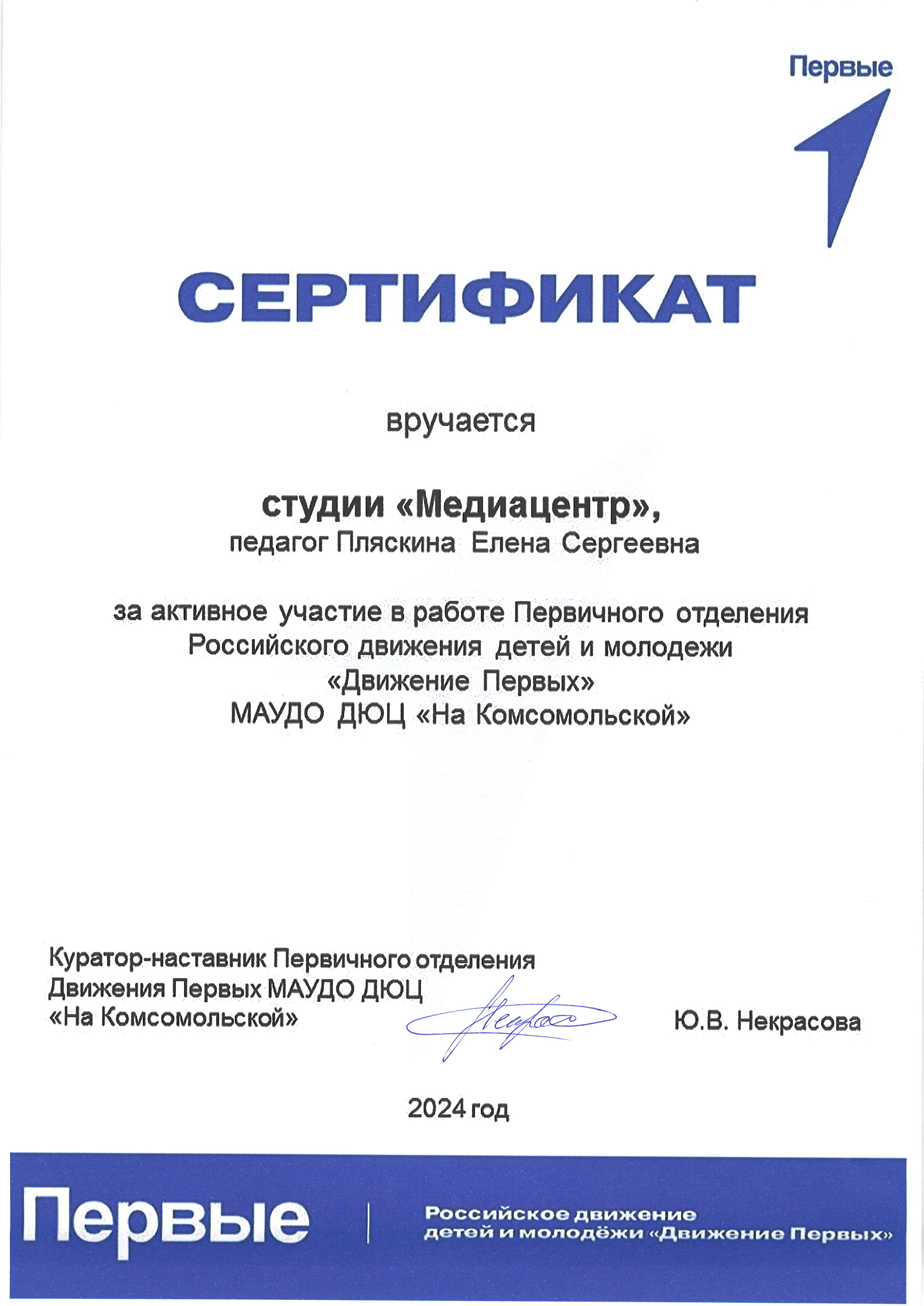 Первые

СЕРТИФИКАТ

вручается

студии «Медиацентр»,
педагог Пляскина Елена Сергеевна

за активное участие в работе Первичного отделения Российского движения детей и молодежи «Движение Первых» МАУДО ДЮЦ «На Комсомольской»

Куратор-наставник Первичного отделения Движения Первых МАУДО ДЮЦ «На Комсомольской»

Ю.В. Некрасова

2024 год

Первые

Российское движение детей и молодёжи «Движение Первых»